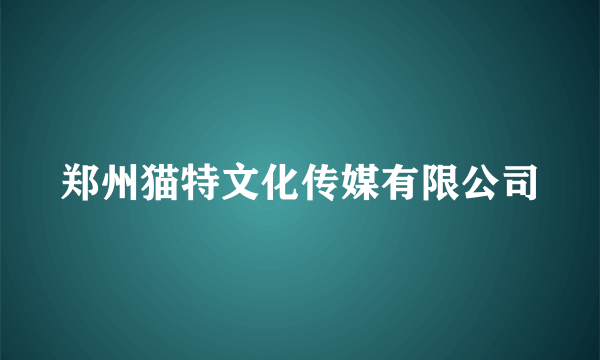 郑州猫特文化传媒有限公司